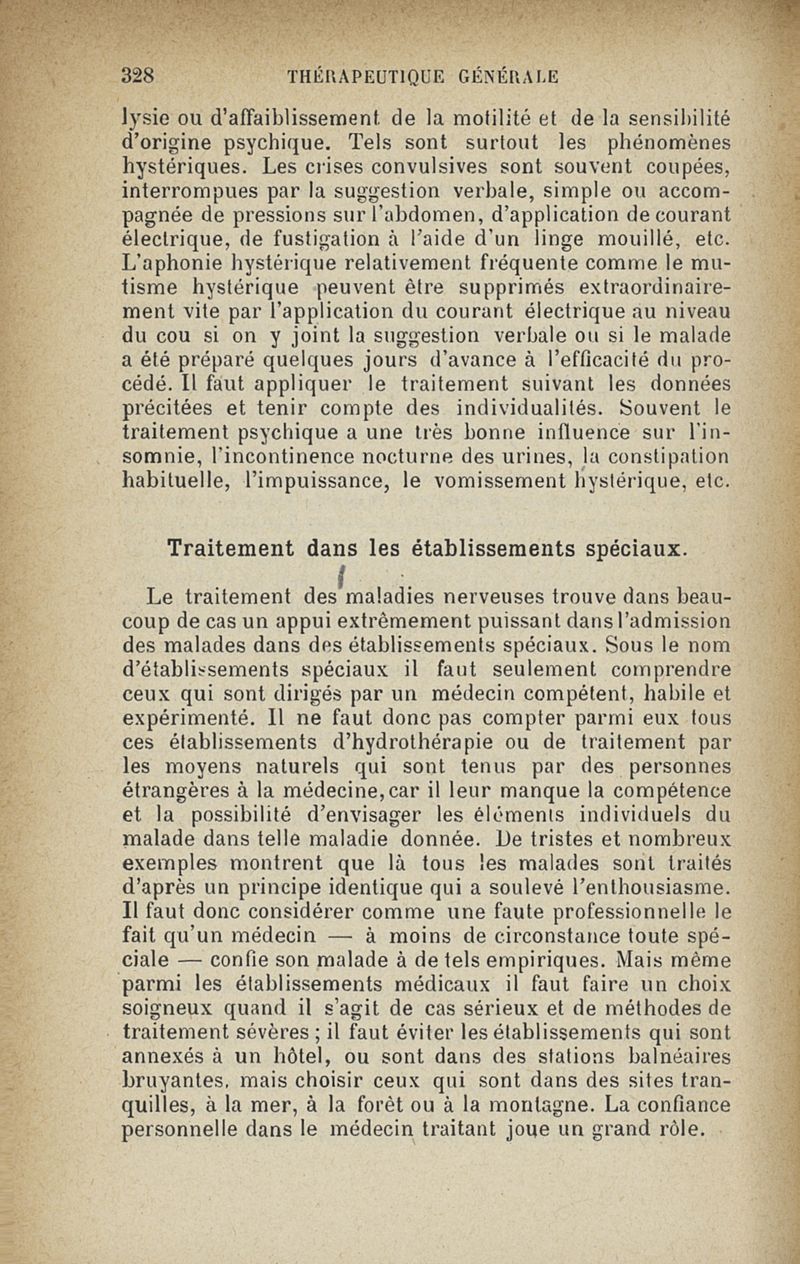 328 THÉRAPEUTIQUE GÉNÉRALE

lysie ou d'affaiblissement de la motilité et de la sensibilité d'origine psychique. Tels sont surtout les phénomènes hystériques. Les crises convulsives sont souvent coupées, interrompues par la suggestion verbale, simple ou accompagnée de pressions sur l'abdomen, d'application de courant électrique, de fustigation à l'aide d'un linge mouillé, etc. L'aphonie hystérique relativement fréquente comme le mutisme hystérique peuvent être supprimés extraordinairement vite par l'application du courant électrique au niveau du cou si on y joint la suggestion verbale ou si le malade a été préparé quelques jours d'avance à l'efficacité du procédé. Il faut appliquer le traitement suivant les données précitées et tenir compte des individualités. Souvent le traitement psychique a une très bonne influence sur l'insomnie, l'incontinence nocturne des urines, la constipation habituelle, l'impuissance, le vomissement hystérique, etc.

Traitement dans les établissements spéciaux.

Le traitement des maladies nerveuses trouve dans beaucoup de cas un appui extrêmement puissant dans l'admission des malades dans des établissements spéciaux. Sous le nom d'établissements spéciaux il faut seulement comprendre ceux qui sont dirigés par un médecin compétent, habile et expérimenté. Il ne faut donc pas compter parmi eux tous ces établissements d'hydrothérapie ou de traitement par les moyens naturels qui sont tenus par des personnes étrangères à la médecine, car il leur manque la compétence et la possibilité d'envisager les éléments individuels du malade dans telle maladie donnée. De tristes et nombreux exemples montrent que là tous les malades sont traités d'après un principe identique qui a soulevé l'enthousiasme. Il faut donc considérer comme une faute professionnelle le fait qu'un médecin — à moins de circonstance toute spéciale — confie son malade à de tels empiriques. Mais même parmi les établissements médicaux il faut faire un choix soigneux quand il s'agit de cas sérieux et de méthodes de traitement sévères ; il faut éviter les établissements qui sont annexés à un hôtel, ou sont dans des stations balnéaires bruyantes, mais choisir ceux qui sont dans des sites tranquilles, à la mer, à la forêt ou à la montagne. La confiance personnelle dans le médecin traitant joue un grand rôle.